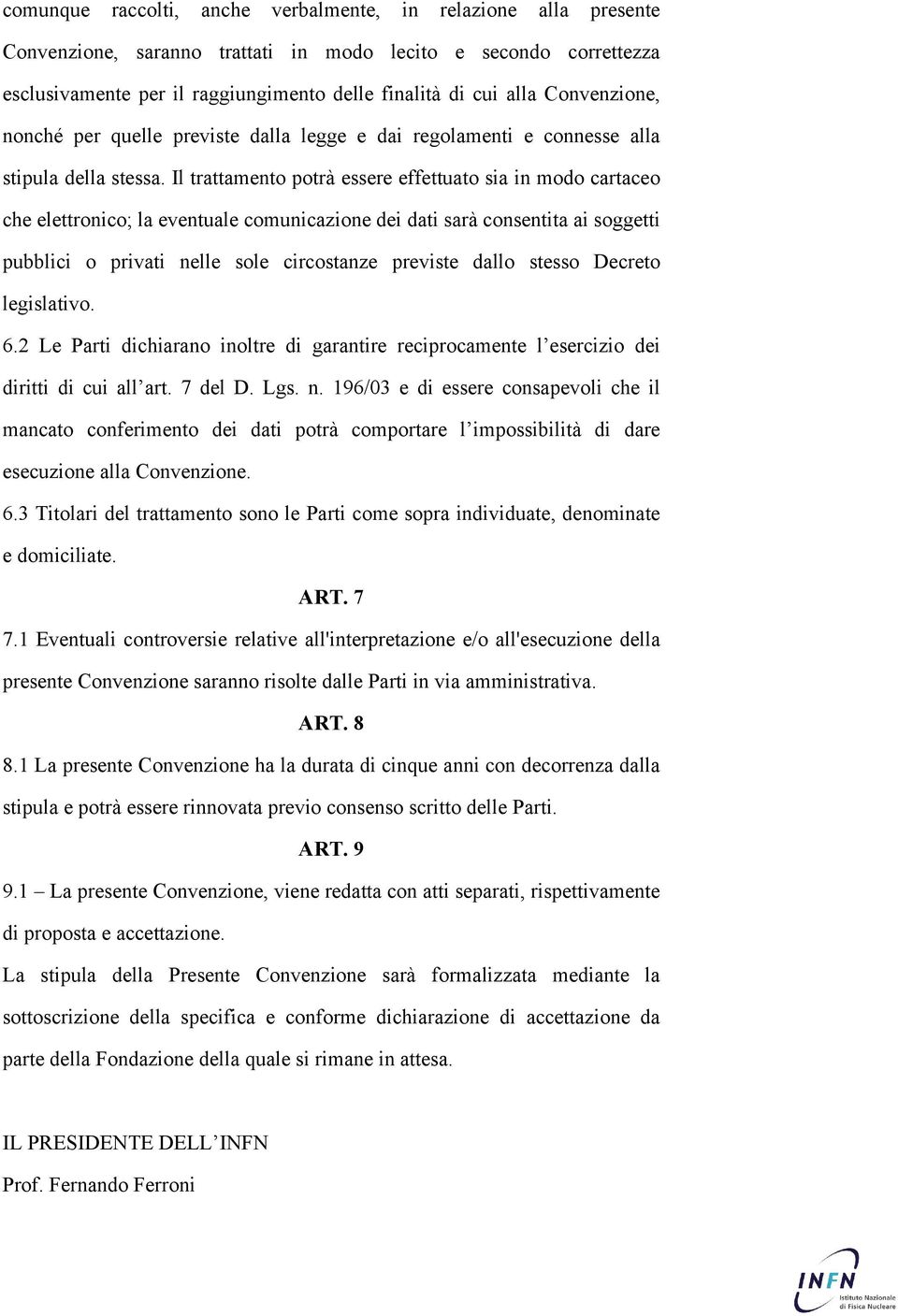 comunque raccolti, anche verbalmente, in relazione alla presente Convenzione, saranno trattati in modo lecito e secondo correttezza esclusivamente per il raggiungimento delle finalità di cui alla Convenzione, nonché per quelle previste dalla legge e dai regolamenti e connesse alla stipula della stessa. Il trattamento potrà essere effettuato sia in modo cartaceo che elettronico; la eventuale comunicazione dei dati sarà consentita ai soggetti pubblici o privati nelle sole circostanze previste dallo stesso Decreto legislativo.

6.2 Le Parti dichiarano inoltre di garantire reciprocamente l'esercizio dei diritti di cui all'art. 7 del D. Lgs. n. 196/03 e di essere consapevoli che il mancato conferimento dei dati potrà comportare l'impossibilità di dare esecuzione alla Convenzione.

6.3 Titolari del trattamento sono le Parti come sopra individuate, denominate e domiciliate.

ART. 7

7.1 Eventuali controversie relative all'interpretazione e/o all'esecuzione della presente Convenzione saranno risolte dalle Parti in via amministrativa.

ART. 8

8.1 La presente Convenzione ha la durata di cinque anni con decorrenza dalla stipula e potrà essere rinnovata previo consenso scritto delle Parti.

ART. 9

9.1 – La presente Convenzione, viene redatta con atti separati, rispettivamente di proposta e accettazione.

La stipula della Presente Convenzione sarà formalizzata mediante la sottoscrizione della specifica e conforme dichiarazione di accettazione da parte della Fondazione della quale si rimane in attesa.

IL PRESIDENTE DELL'INFN

Prof. Fernando Ferroni

INFN Istituto Nazionale di Fisica Nucleare